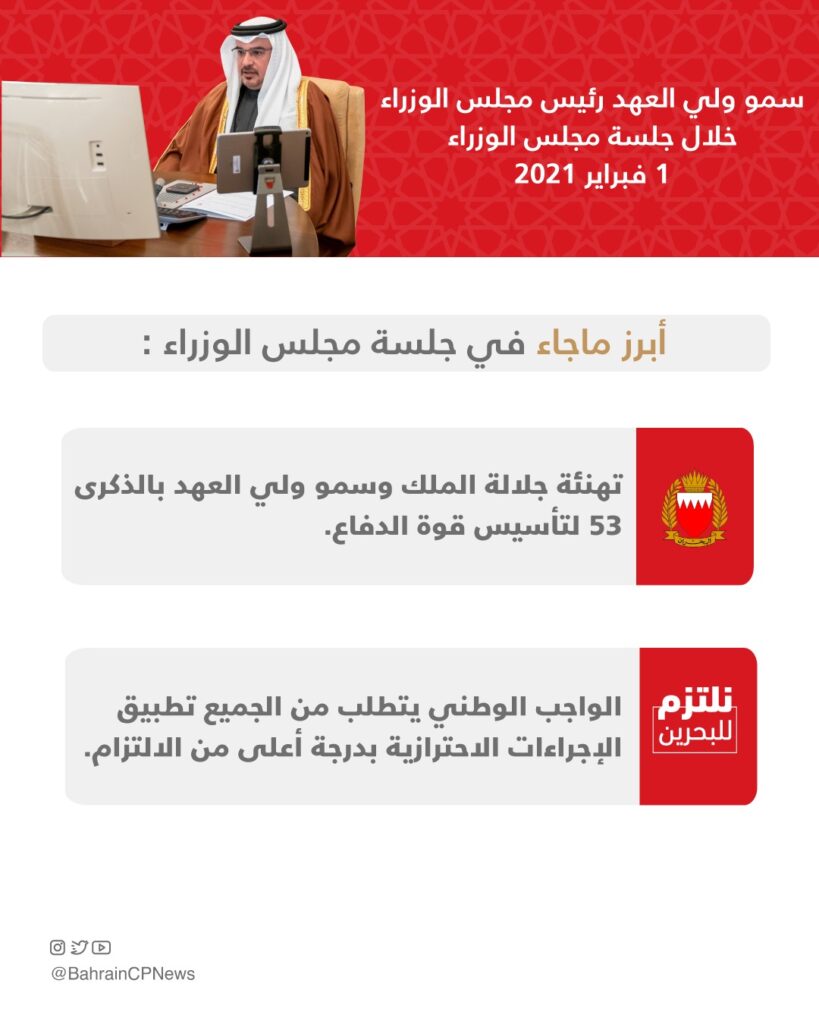 سمو ولي العهد رئيس مجلس الوزراء
خلال جلسة مجلس الوزراء
1 فبراير 2021

أبرز ماجاء في جلسة مجلس الوزراء :

تهنئة جلالة الملك وسمو ولي العهد بالذكرى 53 لتأسيس قوة الدفاع.

نلتزم
للبحرين

الواجب الوطني يتطلب من الجميع تطبيق الإجراءات الاحترازية بدرجة أعلى من الالتزام.

@BahrainCPNews